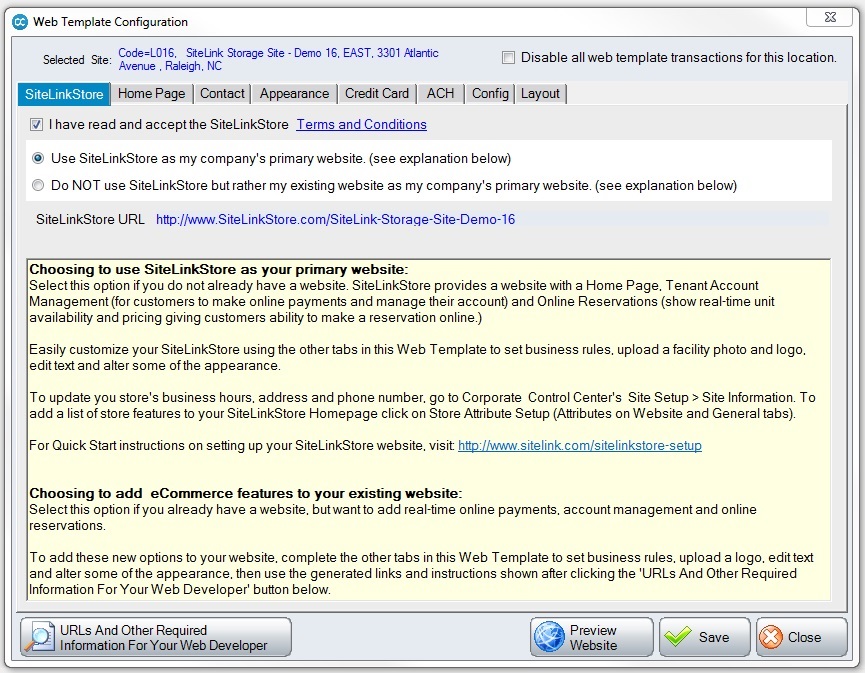 Web Template Configuration

Selected Site: Code=L016, SiteLink Storage Site - Demo 16, EAST, 3301 Atlantic Avenue , Raleigh, NC

Disable all web template transactions for this location.

SiteLinkStore | Home Page | Contact | Appearance | Credit Card | ACH | Config | Layout

I have read and accept the SiteLinkStore Terms and Conditions

Use SiteLinkStore as my company's primary website. (see explanation below)

Do NOT use SiteLinkStore but rather my existing website as my company's primary website. (see explanation below)

SiteLinkStore URL http://www.SiteLinkStore.com/SiteLink-Storage-Site-Demo-16

Choosing to use SiteLinkStore as your primary website:
Select this option if you do not already have a website. SiteLinkStore provides a website with a Home Page, Tenant Account Management (for customers to make online payments and manage their account) and Online Reservations (show real-time unit availability and pricing giving customers ability to make a reservation online.)

Easily customize your SiteLinkStore using the other tabs in this Web Template to set business rules, upload a facility photo and logo, edit text and alter some of the appearance.

To update you store's business hours, address and phone number, go to Corporate Control Center's Site Setup > Site Information. To add a list of store features to your SiteLinkStore Homepage click on Store Attribute Setup (Attributes on Website and General tabs).

For Quick Start instructions on setting up your SiteLinkStore website, visit: http://www.sitelink.com/sitelinkstore-setup

Choosing to add eCommerce features to your existing website:
Select this option if you already have a website, but want to add real-time online payments, account management and online reservations.

To add these new options to your website, complete the other tabs in this Web Template to set business rules, upload a logo, edit text and alter some of the appearance, then use the generated links and instructions shown after clicking the 'URLs And Other Required Information For Your Web Developer' button below.

URLs And Other Required Information For Your Web Developer

Preview Website

Save

Close